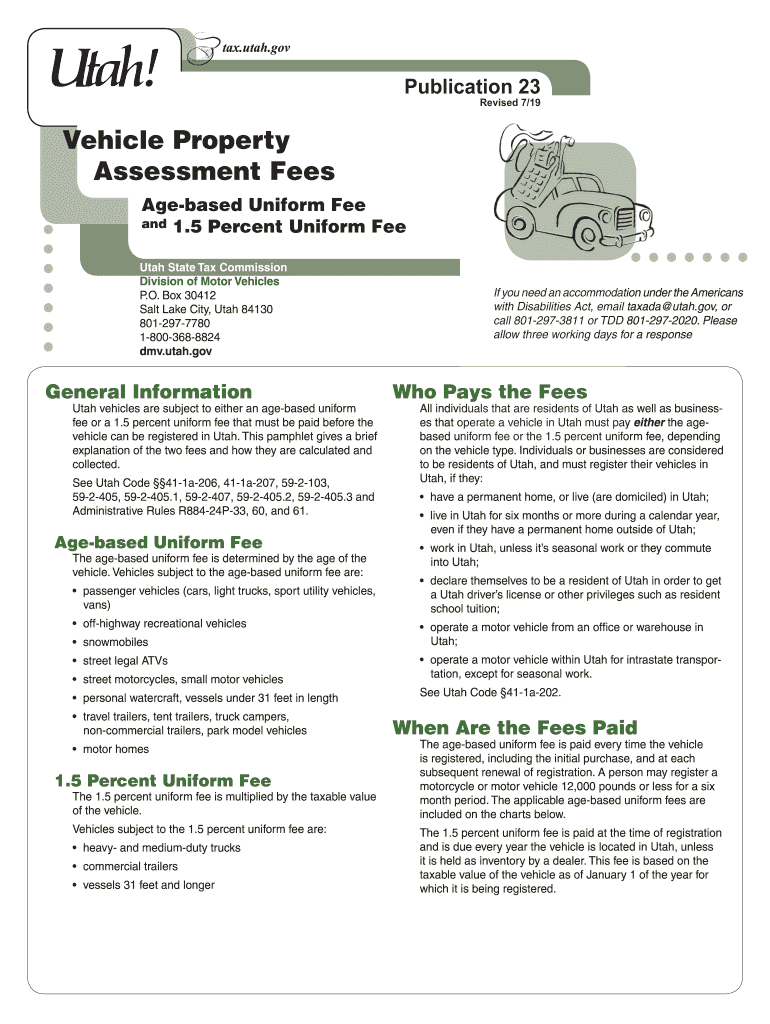 Utah!

tax.utah.gov

Publication 23
Revised 7/19

Vehicle Property Assessment Fees

Age-based Uniform Fee and 1.5 Percent Uniform Fee

Utah State Tax Commission
Division of Motor Vehicles
P.O. Box 30412
Salt Lake City, Utah 84130
801-297-7780
1-800-368-8824
dmv.utah.gov

If you need an accommodation under the Americans with Disabilities Act, email taxada@utah.gov, or call 801-297-3811 or TDD 801-297-2020. Please allow three working days for a response

General Information

Utah vehicles are subject to either an age-based uniform fee or a 1.5 percent uniform fee that must be paid before the vehicle can be registered in Utah. This pamphlet gives a brief explanation of the two fees and how they are calculated and collected.

See Utah Code §§41-1a-206, 41-1a-207, 59-2-103, 59-2-405, 59-2-405.1, 59-2-407, 59-2-405.2, 59-2-405.3 and Administrative Rules R884-24P-33, 60, and 61.

Age-based Uniform Fee

The age-based uniform fee is determined by the age of the vehicle. Vehicles subject to the age-based uniform fee are:

• passenger vehicles (cars, light trucks, sport utility vehicles, vans)
• off-highway recreational vehicles
• snowmobiles
• street legal ATVs
• street motorcycles, small motor vehicles
• personal watercraft, vessels under 31 feet in length
• travel trailers, tent trailers, truck campers, non-commercial trailers, park model vehicles
• motor homes

1.5 Percent Uniform Fee

The 1.5 percent uniform fee is multiplied by the taxable value of the vehicle.

Vehicles subject to the 1.5 percent uniform fee are:

• heavy- and medium-duty trucks
• commercial trailers
• vessels 31 feet and longer

Who Pays the Fees

All individuals that are residents of Utah as well as businesses that operate a vehicle in Utah must pay either the age-based uniform fee or the 1.5 percent uniform fee, depending on the vehicle type. Individuals or businesses are considered to be residents of Utah, and must register their vehicles in Utah, if they:

• have a permanent home, or live (are domiciled) in Utah;
• live in Utah for six months or more during a calendar year, even if they have a permanent home outside of Utah;
• work in Utah, unless it's seasonal work or they commute into Utah;
• declare themselves to be a resident of Utah in order to get a Utah driver's license or other privileges such as resident school tuition;
• operate a motor vehicle from an office or warehouse in Utah;
• operate a motor vehicle within Utah for intrastate transportation, except for seasonal work.

See Utah Code §41-1a-202.

When Are the Fees Paid

The age-based uniform fee is paid every time the vehicle is registered, including the initial purchase, and at each subsequent renewal of registration. A person may register a motorcycle or motor vehicle 12,000 pounds or less for a six month period. The applicable age-based uniform fees are included on the charts below.

The 1.5 percent uniform fee is paid at the time of registration and is due every year the vehicle is located in Utah, unless it is held as inventory by a dealer. This fee is based on the taxable value of the vehicle as of January 1 of the year for which it is being registered.